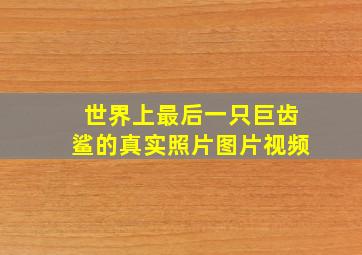 世界上最后一只巨齿鲨的真实照片图片视频